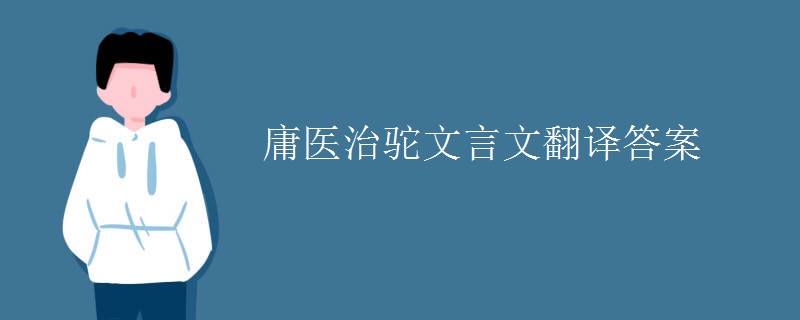 庸医治驼文言文翻译答案